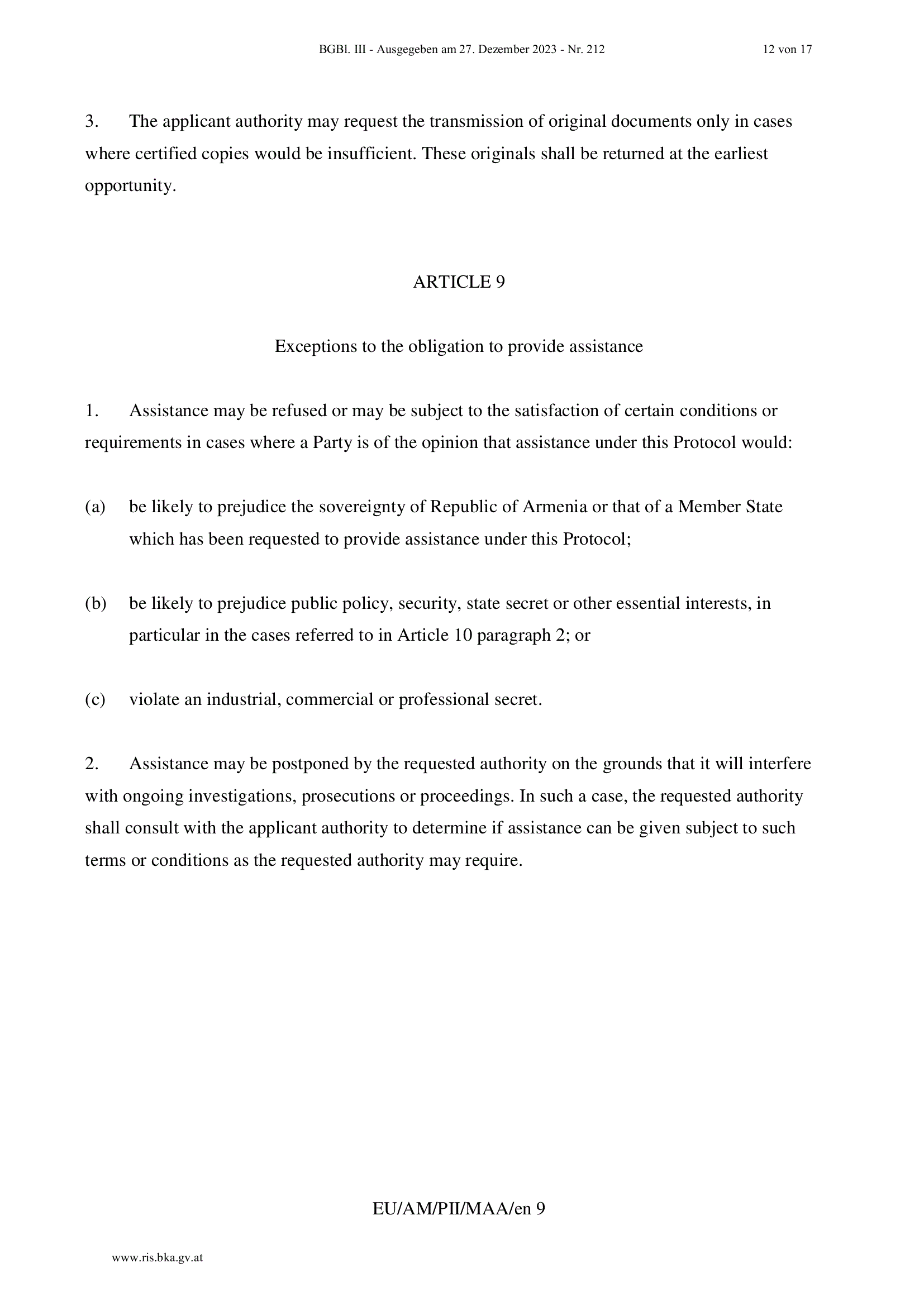 BGBl. III - Ausgegeben am 27. Dezember 2023 - Nr. 212 12 von 17

3. The applicant authority may request the transmission of original documents only in cases where certified copies would be insufficient. These originals shall be returned at the earliest opportunity.

ARTICLE 9

Exceptions to the obligation to provide assistance

1. Assistance may be refused or may be subject to the satisfaction of certain conditions or requirements in cases where a Party is of the opinion that assistance under this Protocol would:

(a) be likely to prejudice the sovereignty of Republic of Armenia or that of a Member State which has been requested to provide assistance under this Protocol;

(b) be likely to prejudice public policy, security, state secret or other essential interests, in particular in the cases referred to in Article 10 paragraph 2; or

(c) violate an industrial, commercial or professional secret.

2. Assistance may be postponed by the requested authority on the grounds that it will interfere with ongoing investigations, prosecutions or proceedings. In such a case, the requested authority shall consult with the applicant authority to determine if assistance can be given subject to such terms or conditions as the requested authority may require.

EU/AM/PII/MAA/en 9

www.ris.bka.gv.at